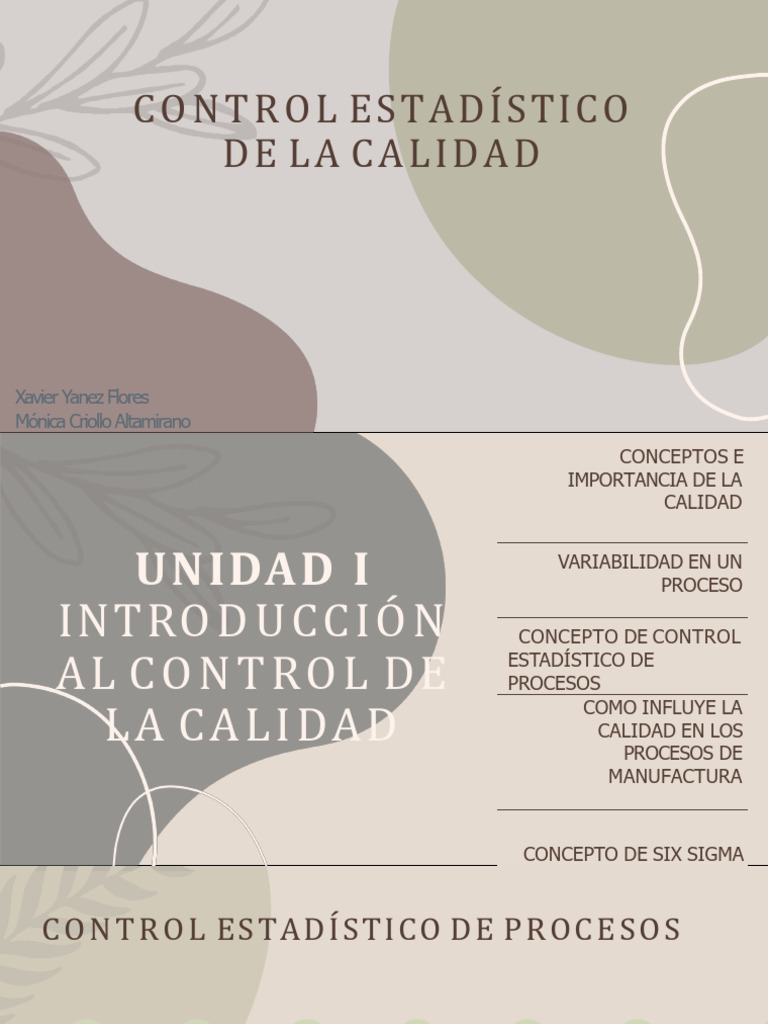 CONTROL ESTADÍSTICO DE LA CALIDAD

Xavier Yanez Flores
Mónica Criollo Altamirano

UNIDAD I
INTRODUCCIÓN AL CONTROL DE LA CALIDAD

CONCEPTOS E IMPORTANCIA DE LA CALIDAD

VARIABILIDAD EN UN PROCESO

CONCEPTO DE CONTROL ESTADÍSTICO DE PROCESOS

COMO INFLUYE LA CALIDAD EN LOS PROCESOS DE MANUFACTURA

CONCEPTO DE SIX SIGMA

CONTROL ESTADÍSTICO DE PROCESOS